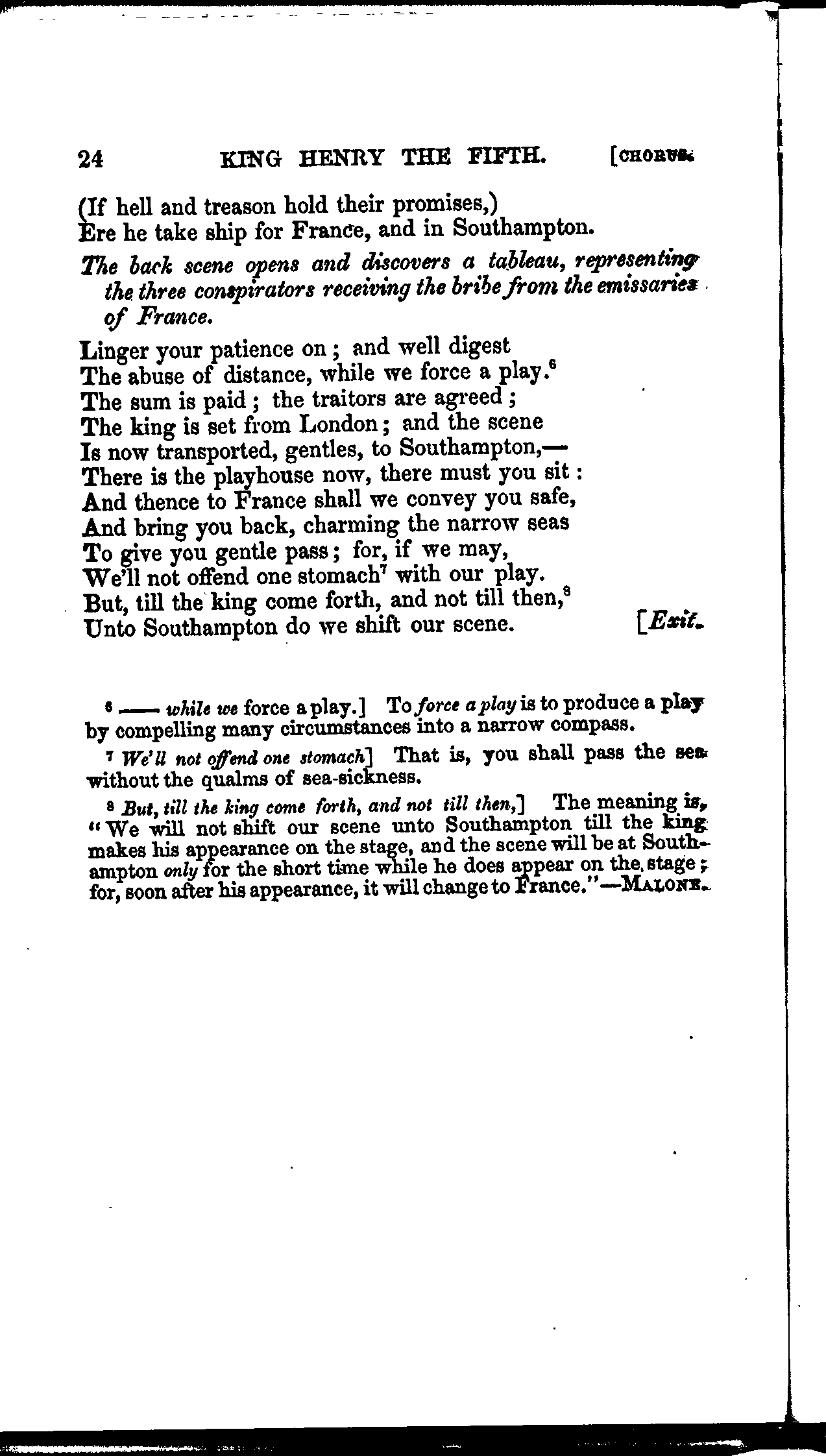 24 KING HENRY THE FIFTH. [CHORUS.

(If hell and treason hold their promises,)
Ere he take ship for France, and in Southampton.

The back scene opens and discovers a tableau, representing the three conspirators receiving the bribe from the emissaries of France.

Linger your patience on; and well digest
The abuse of distance, while we force a play.$^6$
The sum is paid; the traitors are agreed;
The king is set from London; and the scene
Is now transported, gentles, to Southampton,—
There is the playhouse now, there must you sit:
And thence to France shall we convey you safe,
And bring you back, charming the narrow seas
To give you gentle pass; for, if we may,
We'll not offend one stomach$^7$ with our play.
But, till the king come forth, and not till then,$^8$
Unto Southampton do we shift our scene. [Exit.

$^6$ —— while we force a play.] To force a play is to produce a play by compelling many circumstances into a narrow compass.

$^7$ We'll not offend one stomach] That is, you shall pass the sea without the qualms of sea-sickness.

$^8$ But, till the king come forth, and not till then,] The meaning is, "We will not shift our scene unto Southampton till the king makes his appearance on the stage, and the scene will be at Southampton only for the short time while he does appear on the stage; for, soon after his appearance, it will change to France."—MALONE.